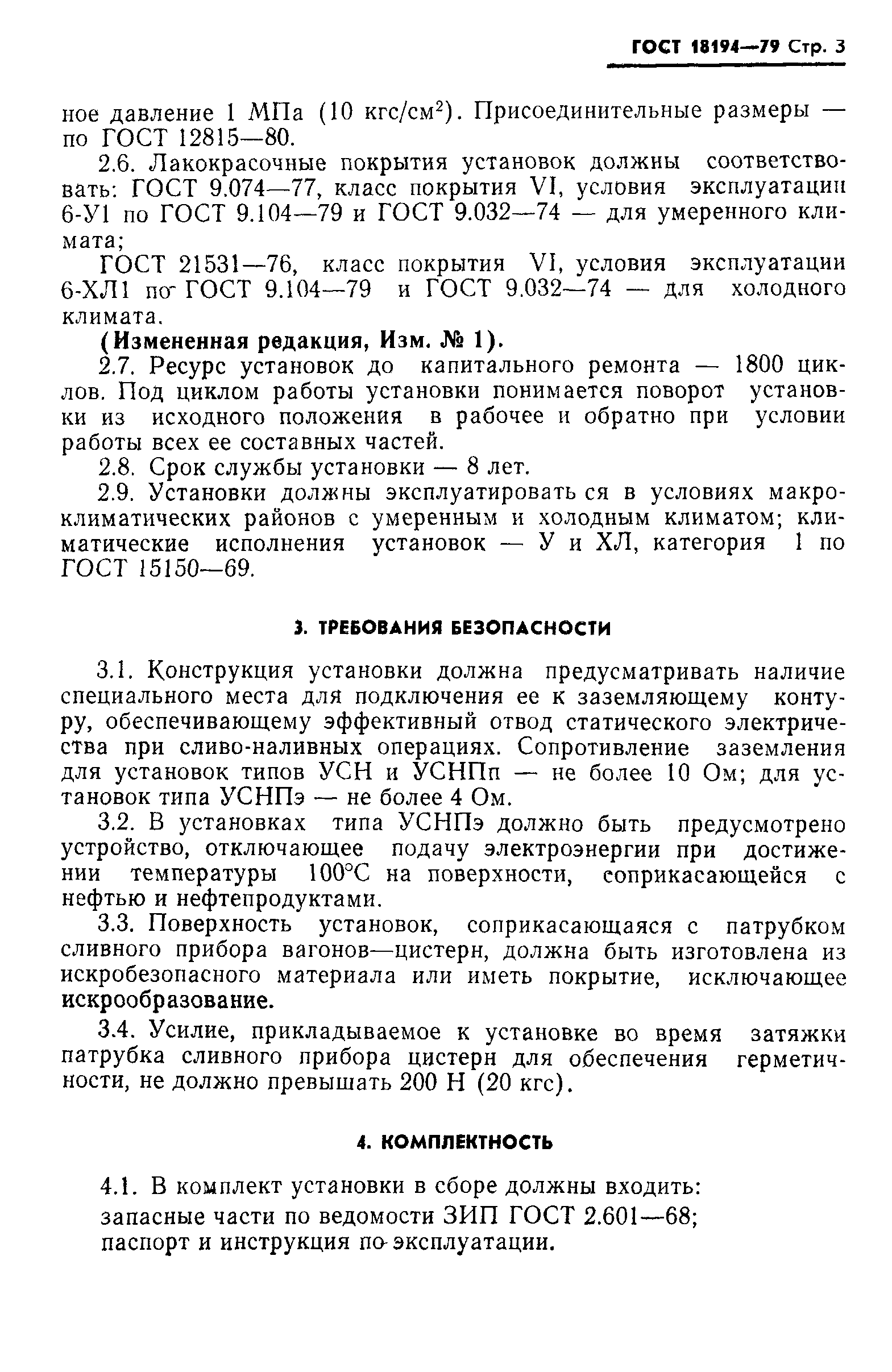 ГОСТ 18194—79 Стр. 3

ное давление 1 МПа (10 кгс/см$^2$). Присоединительные размеры — по ГОСТ 12815—80.

2.6. Лакокрасочные покрытия установок должны соответствовать: ГОСТ 9.074—77, класс покрытия VI, условия эксплуатации 6-У1 по ГОСТ 9.104—79 и ГОСТ 9.032—74 — для умеренного климата;

ГОСТ 21531—76, класс покрытия VI, условия эксплуатации 6-ХЛ1 по ГОСТ 9.104—79 и ГОСТ 9.032—74 — для холодного климата.

(Измененная редакция, Изм. № 1).

2.7. Ресурс установок до капитального ремонта — 1800 циклов. Под циклом работы установки понимается поворот установки из исходного положения в рабочее и обратно при условии работы всех ее составных частей.

2.8. Срок службы установки — 8 лет.

2.9. Установки должны эксплуатироваться в условиях макроклиматических районов с умеренным и холодным климатом; климатические исполнения установок — У и ХЛ, категория 1 по ГОСТ 15150—69.

3. ТРЕБОВАНИЯ БЕЗОПАСНОСТИ

3.1. Конструкция установки должна предусматривать наличие специального места для подключения ее к заземляющему контуру, обеспечивающему эффективный отвод статического электричества при сливо-наливных операциях. Сопротивление заземления для установок типов УСН и УСНПп — не более 10 Ом; для установок типа УСНПэ — не более 4 Ом.

3.2. В установках типа УСНПэ должно быть предусмотрено устройство, отключающее подачу электроэнергии при достижении температуры 100°С на поверхности, соприкасающейся с нефтью и нефтепродуктами.

3.3. Поверхность установок, соприкасающаяся с патрубком сливного прибора вагонов—цистерн, должна быть изготовлена из искробезопасного материала или иметь покрытие, исключающее искрообразование.

3.4. Усилие, прикладываемое к установке во время затяжки патрубка сливного прибора цистерн для обеспечения герметичности, не должно превышать 200 Н (20 кгс).

4. КОМПЛЕКТНОСТЬ

4.1. В комплект установки в сборе должны входить:
запасные части по ведомости ЗИП ГОСТ 2.601—68;
паспорт и инструкция по эксплуатации.